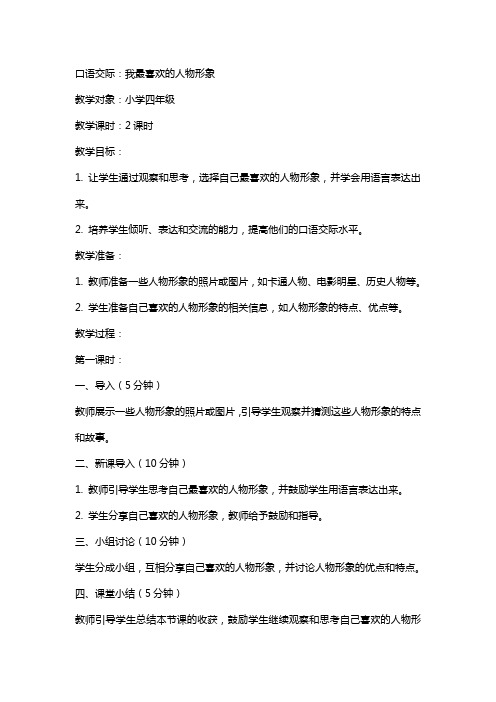 口语交际：我最喜欢的人物形象

教学对象：小学四年级

教学课时：2 课时

教学目标：

1. 让学生通过观察和思考，选择自己最喜欢的人物形象，并学会用语言表达出来。

2. 培养学生倾听、表达和交流的能力，提高他们的口语交际水平。

教学准备：

1. 教师准备一些人物形象的照片或图片，如卡通人物、电影明星、历史人物等。

2. 学生准备自己喜欢的人物形象的相关信息，如人物形象的特点、优点等。

教学过程：

第一课时：

一、导入（5 分钟）

教师展示一些人物形象的照片或图片，引导学生观察并猜测这些人物形象的特点和故事。

二、新课导入（10 分钟）

1. 教师引导学生思考自己最喜欢的人物形象，并鼓励学生用语言表达出来。

2. 学生分享自己喜欢的人物形象，教师给予鼓励和指导。

三、小组讨论（10 分钟）

学生分成小组，互相分享自己喜欢的人物形象，并讨论人物形象的优点和特点。

四、课堂小结（5 分钟）

教师引导学生总结本节课的收获，鼓励学生继续观察和思考自己喜欢的人物形